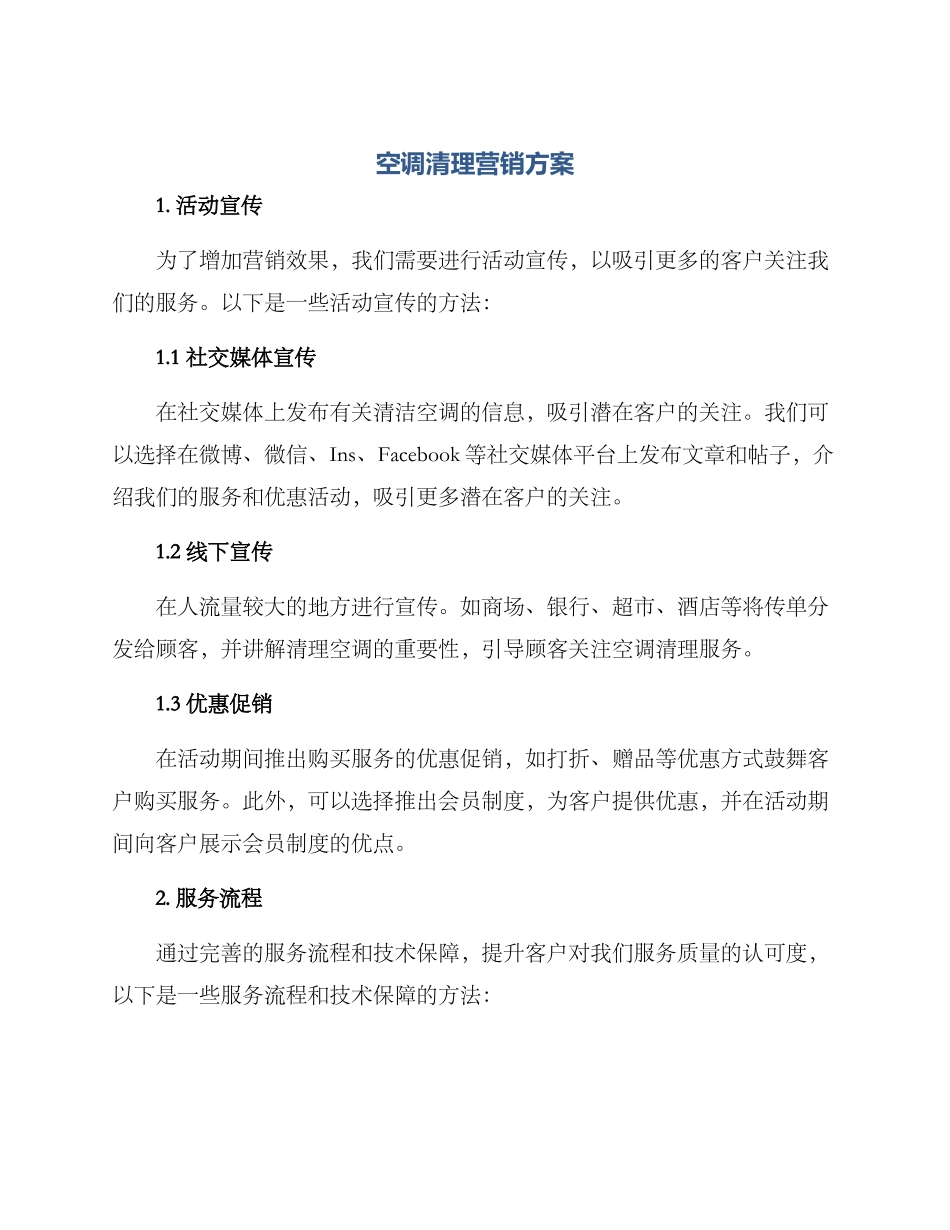 空调清理营销方案

1. 活动宣传

为了增加营销效果，我们需要进行活动宣传，以吸引更多的客户关注我们的服务。以下是一些活动宣传的方法：

1.1 社交媒体宣传

在社交媒体上发布有关清洁空调的信息，吸引潜在客户的关注。我们可以选择在微博、微信、Ins、Facebook 等社交媒体平台上发布文章和帖子，介绍我们的服务和优惠活动，吸引更多潜在客户的关注。

1.2 线下宣传

在人流量较大的地方进行宣传。如商场、银行、超市、酒店等将传单分发给顾客，并讲解清理空调的重要性，引导顾客关注空调清理服务。

1.3 优惠促销

在活动期间推出购买服务的优惠促销，如打折、赠品等优惠方式鼓舞客户购买服务。此外，可以选择推出会员制度，为客户提供优惠，并在活动期间向客户展示会员制度的优点。

2. 服务流程

通过完善的服务流程和技术保障，提升客户对我们服务质量的认可度，以下是一些服务流程和技术保障的方法：